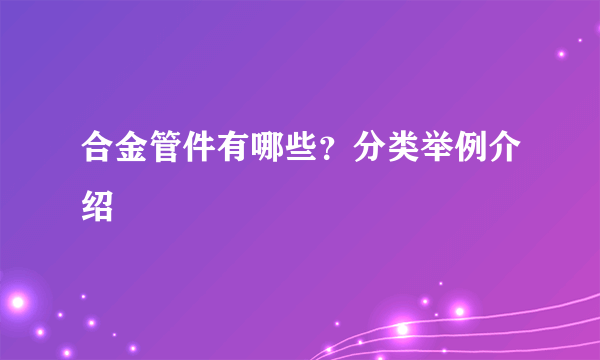 合金管件有哪些？分类举例介绍